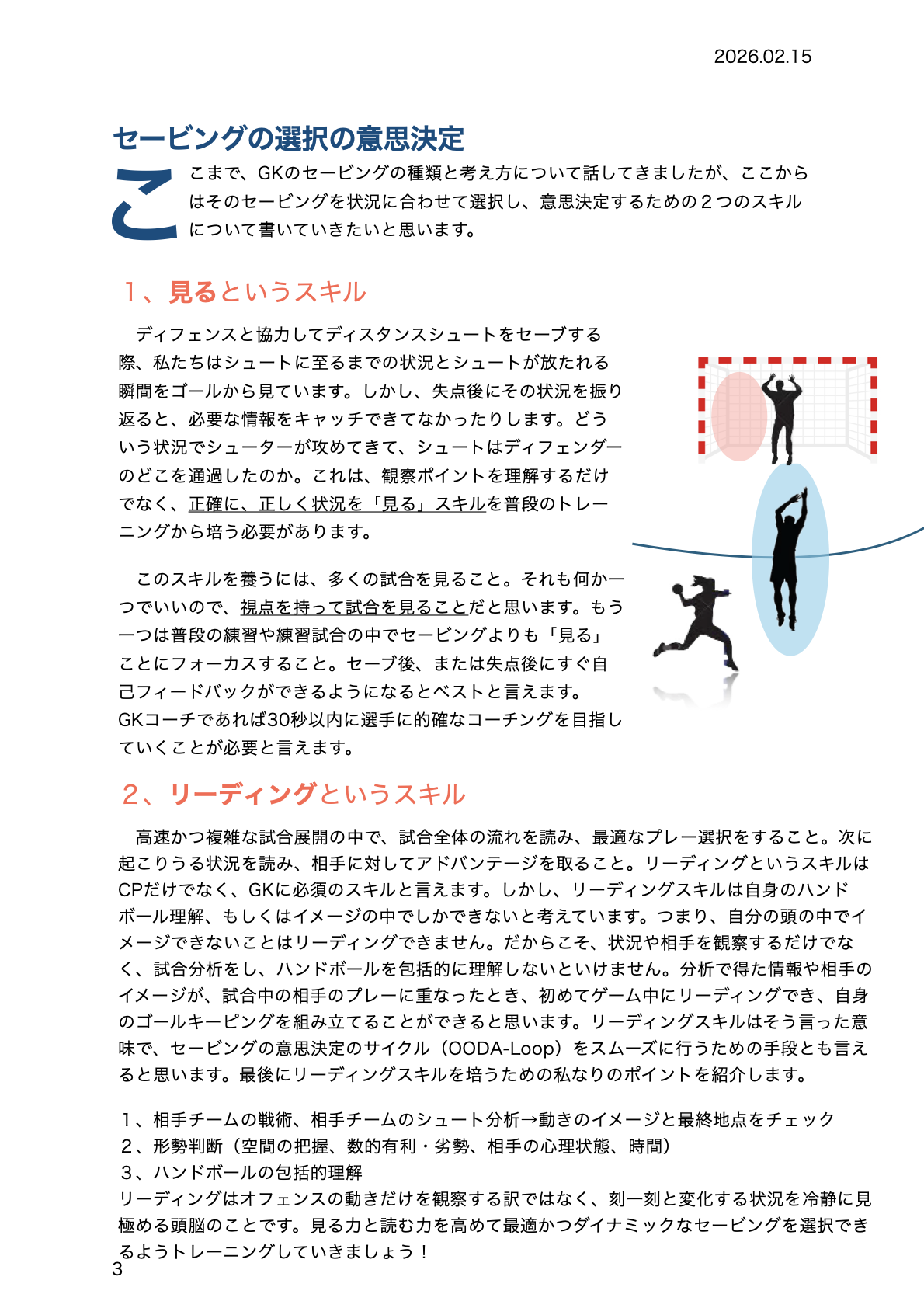 2026.02.15

セービングの選択の意思決定

ここまで、GKのセービングの種類と考え方について話してきましたが、ここからはそのセービングを状況に合わせて選択し、意思決定するための２つのスキルについて書いていきたいと思います。

１、見るというスキル

ディフェンスと協力してディスタンスシュートをセーブする際、私たちはシュートに至るまでの状況とシュートが放たれる瞬間をゴールから見ています。しかし、失点後にその状況を振り返ると、必要な情報をキャッチできてなかったりします。どういう状況でシューターが攻めてきて、シュートはディフェンダーのどこを通過したのか。これは、観察ポイントを理解するだけでなく、正確に、正しく状況を「見る」スキルを普段のトレーニングから培う必要があります。

このスキルを養うには、多くの試合を見ること。それも何か一つでいいので、視点を持って試合を見ることだと思います。もう一つは普段の練習や練習試合の中でセービングよりも「見る」ことにフォーカスすること。セーブ後、または失点後にすぐ自己フィードバックができるようになるとベストと言えます。GKコーチであれば30秒以内に選手に的確なコーチングを目指していくことが必要と言えます。

２、リーディングというスキル

高速かつ複雑な試合展開の中で、試合全体の流れを読み、最適なプレー選択をすること。次に起こりうる状況を読み、相手に対してアドバンテージを取ること。リーディングというスキルはCPだけでなく、GKに必須のスキルと言えます。しかし、リーディングスキルは自身のハンドボール理解、もしくはイメージの中でしかできないと考えています。つまり、自分の頭の中でイメージできないことはリーディングできません。だからこそ、状況や相手を観察するだけでなく、試合分析をし、ハンドボールを包括的に理解しないといけません。分析で得た情報や相手のイメージが、試合中の相手のプレーに重なったとき、初めてゲーム中にリーディングでき、自身のゴールキーピングを組み立てることができると思います。リーディングスキルはそう言った意味で、セービングの意思決定のサイクル（OODA-Loop）をスムーズに行うための手段とも言えると思います。最後にリーディングスキルを培うための私なりのポイントを紹介します。

１、相手チームの戦術、相手チームのシュート分析→動きのイメージと最終地点をチェック
２、形勢判断（空間の把握、数的有利・劣勢、相手の心理状態、時間）
３、ハンドボールの包括的理解
リーディングはオフェンスの動きだけを観察する訳ではなく、刻一刻と変化する状況を冷静に見極める頭脳のことです。見る力と読む力を高めて最適かつダイナミックなセービングを選択できるようトレーニングしていきましょう！

3